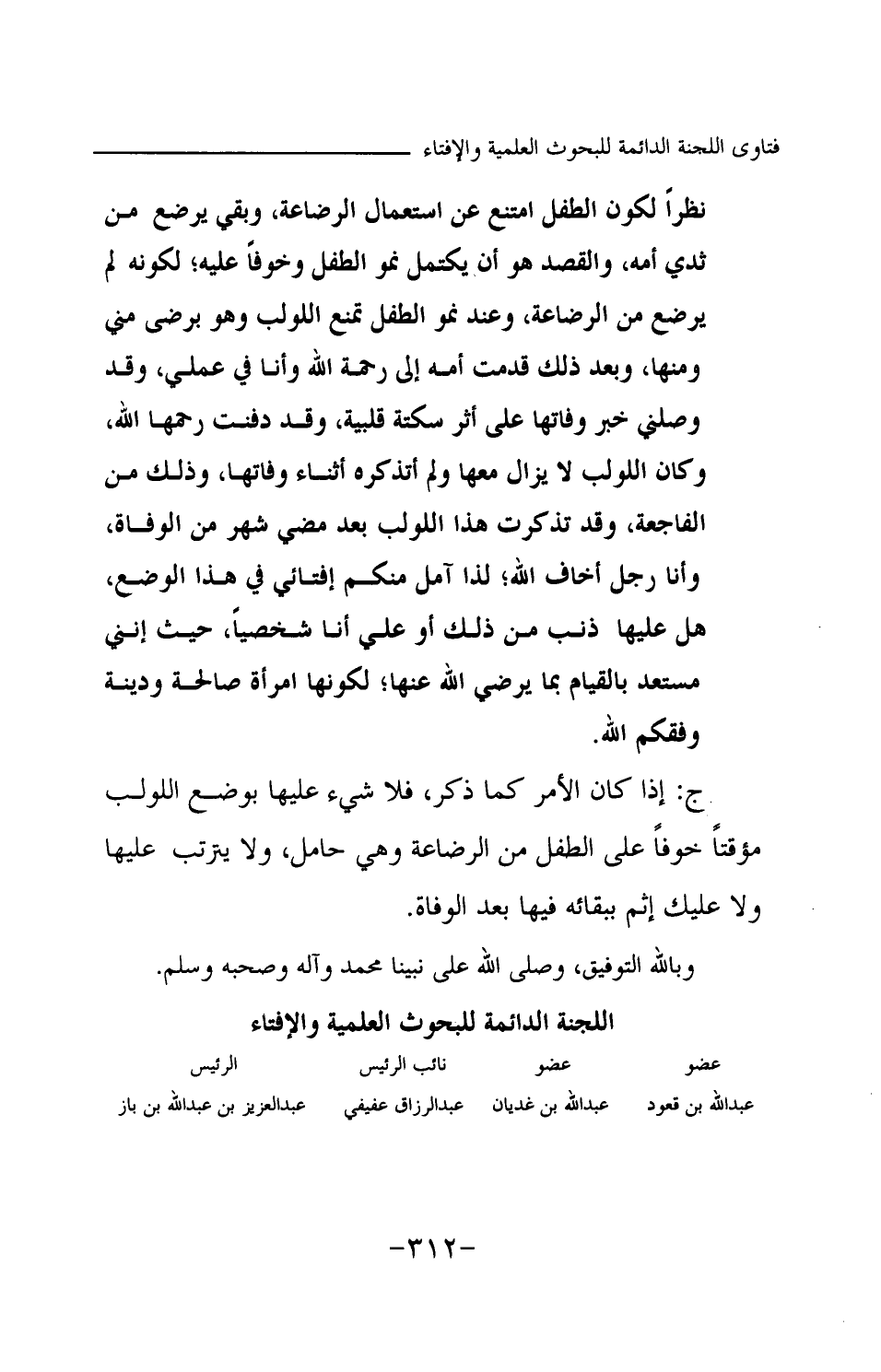 فتاوى اللجنة الدائمة للبحوث العلمية والإفتاء

نظراً لكون الطفل امتنع عن استعمال الرضاعة، وبقي يرضع من ثدي أمه، والقصد هو أن يكتمل نمو الطفل وخوفاً عليه؛ لكونه لم يرضع من الرضاعة، وعند نمو الطفل تمنع اللولب وهو برضى مني ومنها، وبعد ذلك قدمت أمه إلى رحمة الله وأنا في عملي، وقد وصلني خبر وفاتها على أثر سكتة قلبية، وقد دفنت رحمها الله، وكان اللولب لا يزال معها ولم أتذكره أثناء وفاتها، وذلك من الفاجعة، وقد تذكرت هذا اللولب بعد مضي شهر من الوفاة، وأنا رجل أخاف الله؛ لذا آمل منكم إفتائي في هذا الوضع، هل عليها ذنب من ذلك أو علي أنا شخصياً، حيث إنني مستعد بالقيام بما يرضي الله عنها؛ لكونها امرأة صالحة ودينة وفقكم الله.

ج: إذا كان الأمر كما ذكر، فلا شيء عليها بوضع اللولب مؤقتاً خوفاً على الطفل من الرضاعة وهي حامل، ولا يترتب عليها ولا عليك إثم ببقائه فيها بعد الوفاة.

وبالله التوفيق، وصلى الله على نبينا محمد وآله وصحبه وسلم.

اللجنة الدائمة للبحوث العلمية والإفتاء

| عضو | عضو | نائب الرئيس | الرئيس |
|---|---|---|---|
| عبدالله بن قعود | عبدالله بن غديان | عبدالرزاق عفيفي | عبدالعزيز بن عبدالله بن باز |

-٣١٢-